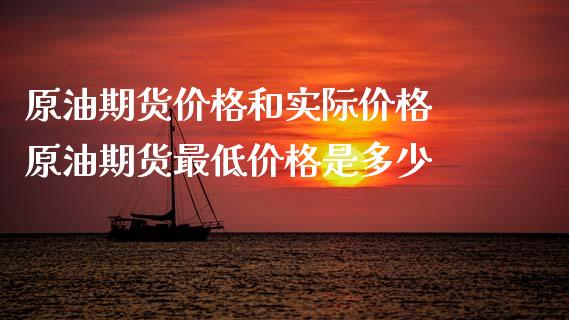 原油期货价格和实际价格
原油期货最低价格是多少